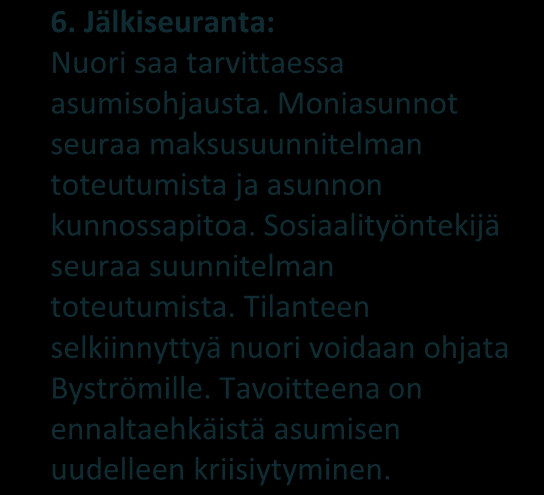 6. Jälkiseuranta:
Nuori saa tarvittaessa asumisohjausta. Moniasunnot seuraa maksusuunnitelman toteutumista ja asunnon kunnossapitoa. Sosiaalityöntekijä seuraa suunnitelman toteutumista. Tilanteen selkiinnyttyä nuori voidaan ohjata Byströmille. Tavoitteena on ennaltaehkäistä asumisen uudelleen kriisiytyminen.